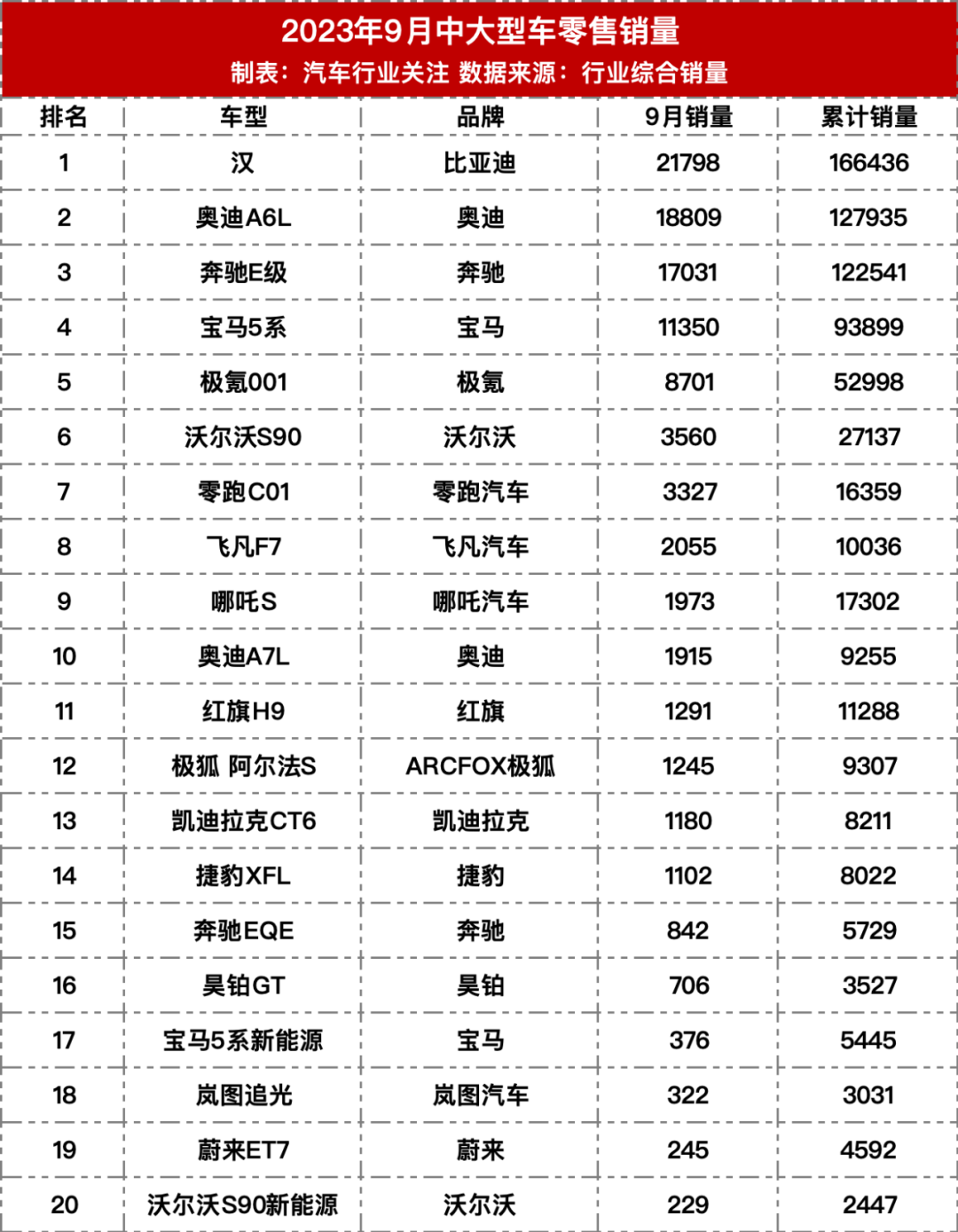 2023年9月中大型车零售销量

制表：汽车行业关注 数据来源：行业综合销量

| 排名 | 车型 | 品牌 | 9月销量 | 累计销量 |
|---|---|---|---|---|
| 1 | 汉 | 比亚迪 | 21798 | 166436 |
| 2 | 奥迪A6L | 奥迪 | 18809 | 127935 |
| 3 | 奔驰E级 | 奔驰 | 17031 | 122541 |
| 4 | 宝马5系 | 宝马 | 11350 | 93899 |
| 5 | 极氪001 | 极氪 | 8701 | 52998 |
| 6 | 沃尔沃S90 | 沃尔沃 | 3560 | 27137 |
| 7 | 零跑C01 | 零跑汽车 | 3327 | 16359 |
| 8 | 飞凡F7 | 飞凡汽车 | 2055 | 10036 |
| 9 | 哪吒S | 哪吒汽车 | 1973 | 17302 |
| 10 | 奥迪A7L | 奥迪 | 1915 | 9255 |
| 11 | 红旗H9 | 红旗 | 1291 | 11288 |
| 12 | 极狐 阿尔法S | ARCFOX极狐 | 1245 | 9307 |
| 13 | 凯迪拉克CT6 | 凯迪拉克 | 1180 | 8211 |
| 14 | 捷豹XFL | 捷豹 | 1102 | 8022 |
| 15 | 奔驰EQE | 奔驰 | 842 | 5729 |
| 16 | 昊铂GT | 昊铂 | 706 | 3527 |
| 17 | 宝马5系新能源 | 宝马 | 376 | 5445 |
| 18 | 岚图追光 | 岚图汽车 | 322 | 3031 |
| 19 | 蔚来ET7 | 蔚来 | 245 | 4592 |
| 20 | 沃尔沃S90新能源 | 沃尔沃 | 229 | 2447 |